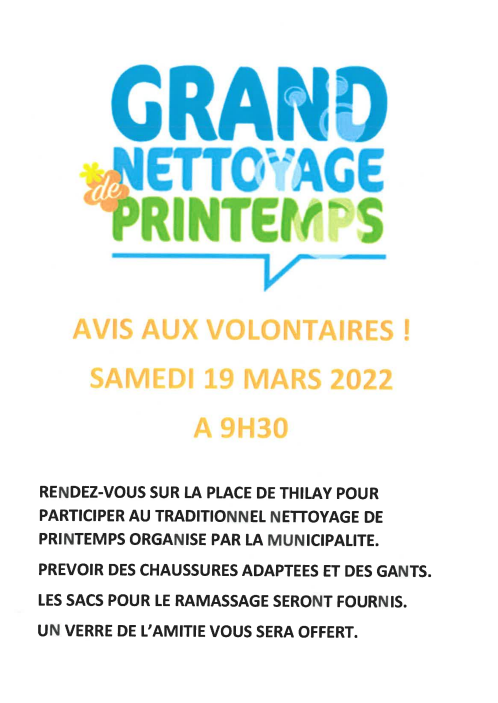 GRAND
NETTOYAGE
de
PRINTEMPS

AVIS AUX VOLONTAIRES !
SAMEDI 19 MARS 2022
A 9H30

RENDEZ-VOUS SUR LA PLACE DE THILAY POUR PARTICIPER AU TRADITIONNEL NETTOYAGE DE PRINTEMPS ORGANISE PAR LA MUNICIPALITE.

PREVOIR DES CHAUSSURES ADAPTEES ET DES GANTS.

LES SACS POUR LE RAMASSAGE SERONT FOURNIS.

UN VERRE DE L'AMITIE VOUS SERA OFFERT.